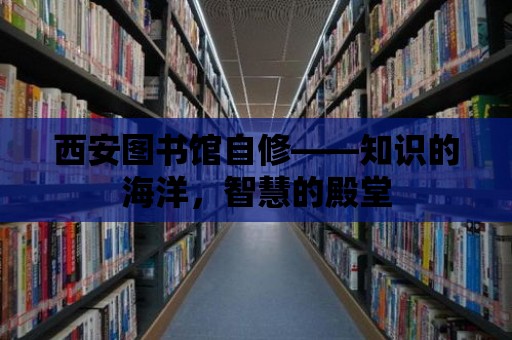 西安图书馆自修——知识的海洋，智慧的殿堂